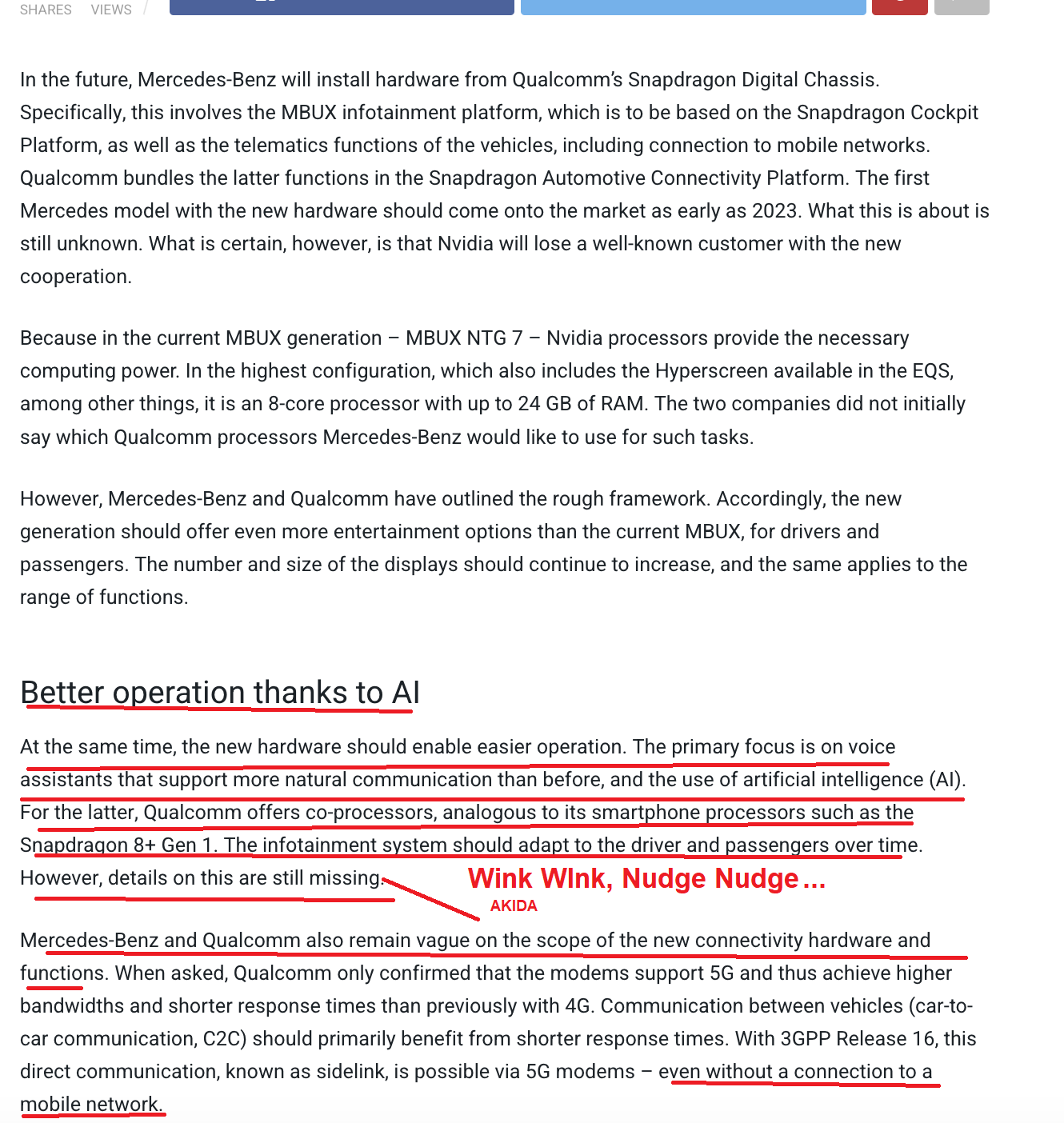 SHARES VIEWS

In the future, Mercedes-Benz will install hardware from Qualcomm's Snapdragon Digital Chassis. Specifically, this involves the MBUX infotainment platform, which is to be based on the Snapdragon Cockpit Platform, as well as the telematics functions of the vehicles, including connection to mobile networks. Qualcomm bundles the latter functions in the Snapdragon Automotive Connectivity Platform. The first Mercedes model with the new hardware should come onto the market as early as 2023. What this is about is still unknown. What is certain, however, is that Nvidia will lose a well-known customer with the new cooperation.

Because in the current MBUX generation – MBUX NTG 7 – Nvidia processors provide the necessary computing power. In the highest configuration, which also includes the Hyperscreen available in the EQS, among other things, it is an 8-core processor with up to 24 GB of RAM. The two companies did not initially say which Qualcomm processors Mercedes-Benz would like to use for such tasks.

However, Mercedes-Benz and Qualcomm have outlined the rough framework. Accordingly, the new generation should offer even more entertainment options than the current MBUX, for drivers and passengers. The number and size of the displays should continue to increase, and the same applies to the range of functions.

Better operation thanks to AI

At the same time, the new hardware should enable easier operation. The primary focus is on voice assistants that support more natural communication than before, and the use of artificial intelligence (AI). For the latter, Qualcomm offers co-processors, analogous to its smartphone processors such as the Snapdragon 8+ Gen 1. The infotainment system should adapt to the driver and passengers over time. However, details on this are still missing.

Wink WInk, Nudge Nudge ...
AKIDA

Mercedes-Benz and Qualcomm also remain vague on the scope of the new connectivity hardware and functions. When asked, Qualcomm only confirmed that the modems support 5G and thus achieve higher bandwidths and shorter response times than previously with 4G. Communication between vehicles (car-to-car communication, C2C) should primarily benefit from shorter response times. With 3GPP Release 16, this direct communication, known as sidelink, is possible via 5G modems – even without a connection to a mobile network.